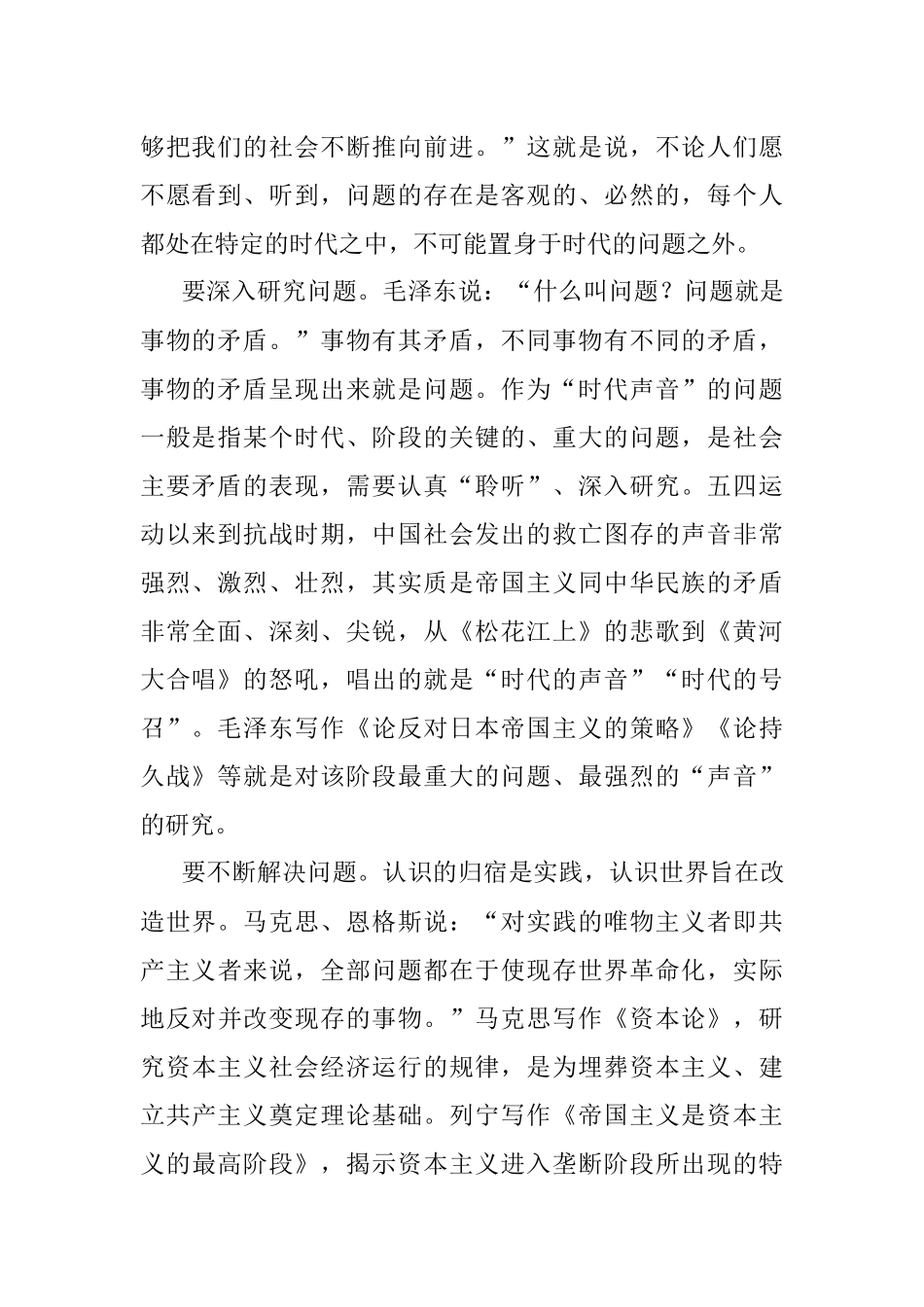 够把我们的社会不断推向前进。”这就是说，不论人们愿不愿看到、听到，问题的存在是客观的、必然的，每个人都处在特定的时代之中，不可能置身于时代的问题之外。

要深入研究问题。毛泽东说：“什么叫问题？问题就是事物的矛盾。”事物有其矛盾，不同事物有不同的矛盾，事物的矛盾呈现出来就是问题。作为“时代声音”的问题一般是指某个时代、阶段的关键的、重大的问题，是社会主要矛盾的表现，需要认真“聆听”、深入研究。五四运动以来到抗战时期，中国社会发出的救亡图存的声音非常强烈、激烈、壮烈，其实质是帝国主义同中华民族的矛盾非常全面、深刻、尖锐，从《松花江上》的悲歌到《黄河大合唱》的怒吼，唱出的就是“时代的声音”“时代的号召”。毛泽东写作《论反对日本帝国主义的策略》《论持久战》等就是对该阶段最重大的问题、最强烈的“声音”的研究。

要不断解决问题。认识的归宿是实践，认识世界旨在改造世界。马克思、恩格斯说：“对实践的唯物主义者即共产主义者来说，全部问题都在于使现存世界革命化，实际地反对并改变现存的事物。”马克思写作《资本论》，研究资本主义社会经济运行的规律，是为埋葬资本主义、建立共产主义奠定理论基础。列宁写作《帝国主义是资本主义的最高阶段》，揭示资本主义进入垄断阶段所出现的特